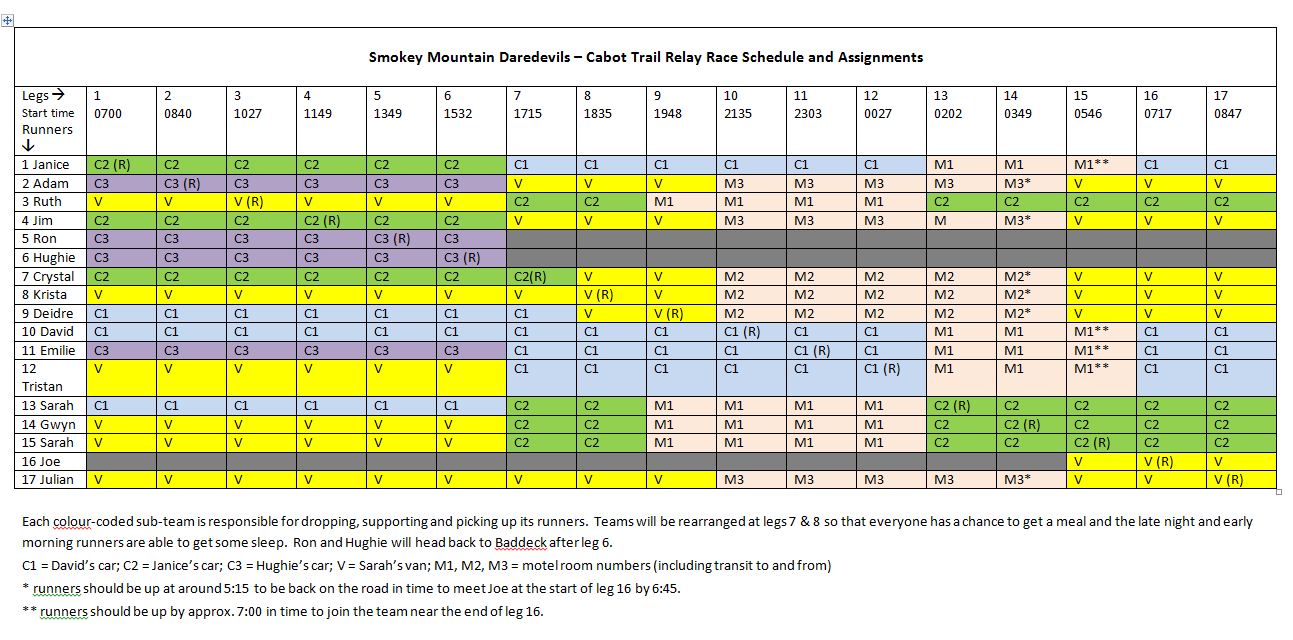 Smokey Mountain Daredevils – Cabot Trail Relay Race Schedule and Assignments

| Legs → Start time Runners ↓ | 1 0700 | 2 0840 | 3 1027 | 4 1149 | 5 1349 | 6 1532 | 7 1715 | 8 1835 | 9 1948 | 10 2135 | 11 2303 | 12 0027 | 13 0202 | 14 0349 | 15 0546 | 16 0717 | 17 0847 |
|---|---|---|---|---|---|---|---|---|---|---|---|---|---|---|---|---|---|
| 1 Janice | C2 (R) | C2 | C2 | C2 | C2 | C2 | C1 | C1 | C1 | C1 | C1 | C1 | M1 | M1 | M1** | C1 | C1 |
| 2 Adam | C3 | C3 (R) | C3 | C3 | C3 | C3 | V | V | V | M3 | M3 | M3 | M3 | M3* | V | V | V |
| 3 Ruth | V | V | V (R) | V | V | V | C2 | C2 | M1 | M1 | M1 | M1 | C2 | C2 | C2 | C2 | C2 |
| 4 Jim | C2 | C2 | C2 | C2 (R) | C2 | C2 | V | V | V | M3 | M3 | M3 | M | M3* | V | V | V |
| 5 Ron | C3 | C3 | C3 | C3 | C3 (R) | C3 | | | | | | | | | | | |
| 6 Hughie | C3 | C3 | C3 | C3 | C3 | C3 (R) | | | | | | | | | | | |
| 7 Crystal | C2 | C2 | C2 | C2 | C2 | C2 | C2(R) | V | V | M2 | M2 | M2 | M2 | M2* | V | V | V |
| 8 Krista | V | V | V | V | V | V | V | V (R) | V | M2 | M2 | M2 | M2 | M2* | V | V | V |
| 9 Deidre | C1 | C1 | C1 | C1 | C1 | C1 | C1 | V | V (R) | M2 | M2 | M2 | M2 | M2* | V | V | V |
| 10 David | C1 | C1 | C1 | C1 | C1 | C1 | C1 | C1 | C1 | C1 (R) | C1 | C1 | M1 | M1 | M1** | C1 | C1 |
| 11 Emilie | C3 | C3 | C3 | C3 | C3 | C3 | C1 | C1 | C1 | C1 | C1 (R) | C1 | M1 | M1 | M1** | C1 | C1 |
| 12 Tristan | V | V | V | V | V | V | C1 | C1 | C1 | C1 | C1 | C1 (R) | M1 | M1 | M1** | C1 | C1 |
| 13 Sarah | C1 | C1 | C1 | C1 | C1 | C1 | C2 | C2 | M1 | M1 | M1 | M1 | C2 (R) | C2 | C2 | C2 | C2 |
| 14 Gwyn | V | V | V | V | V | V | C2 | C2 | M1 | M1 | M1 | M1 | C2 | C2 (R) | C2 | C2 | C2 |
| 15 Sarah | V | V | V | V | V | V | C2 | C2 | M1 | M1 | M1 | M1 | C2 | C2 | C2 (R) | C2 | C2 |
| 16 Joe | | | | | | | | | | | | | | | V | V (R) | V |
| 17 Julian | V | V | V | V | V | V | V | V | V | M3 | M3 | M3 | M3 | M3* | V | V | V (R) |

Each colour-coded sub-team is responsible for dropping, supporting and picking up its runners. Teams will be rearranged at legs 7 & 8 so that everyone has a chance to get a meal and the late night and early morning runners are able to get some sleep. Ron and Hughie will head back to Baddeck after leg 6.

C1 = David's car; C2 = Janice's car; C3 = Hughie's car; V = Sarah's van; M1, M2, M3 = motel room numbers (including transit to and from)

* runners should be up at around 5:15 to be back on the road in time to meet Joe at the start of leg 16 by 6:45.

** runners should be up by approx. 7:00 in time to join the team near the end of leg 16.